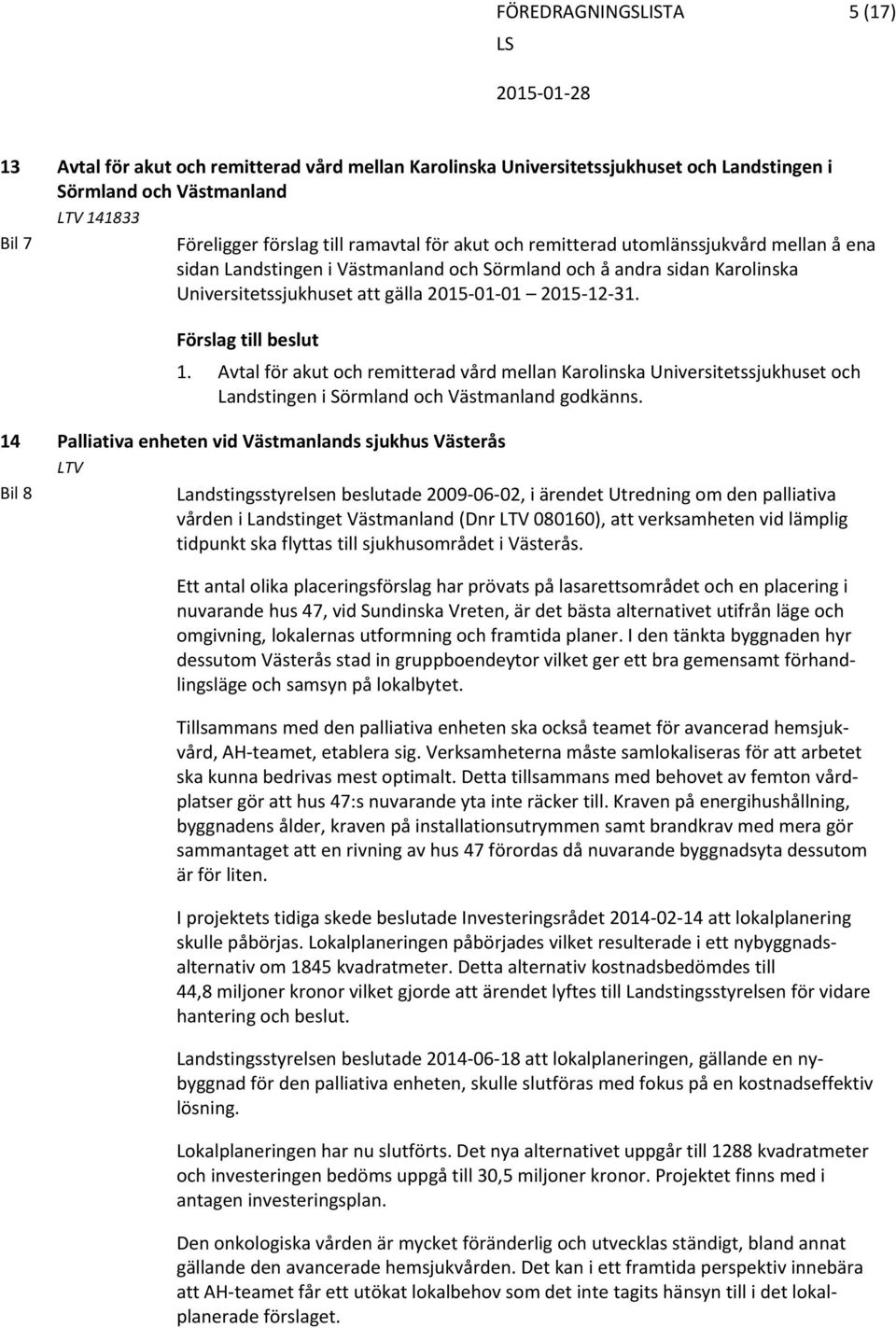 FÖREDRAGNINGSLISTA 5 (17)
LS
2015-01-28

13 Avtal för akut och remitterad vård mellan Karolinska Universitetssjukhuset och Landstingen i Sörmland och Västmanland
LTV 141833
Bil 7
Föreligger förslag till ramavtal för akut och remitterad utomlänssjukvård mellan å ena sidan Landstingen i Västmanland och Sörmland och å andra sidan Karolinska Universitetssjukhuset att gälla 2015-01-01 2015-12-31.

Förslag till beslut
1. Avtal för akut och remitterad vård mellan Karolinska Universitetssjukhuset och Landstingen i Sörmland och Västmanland godkänns.

14 Palliativa enheten vid Västmanlands sjukhus Västerås
LTV
Bil 8
Landstingsstyrelsen beslutade 2009-06-02, i ärendet Utredning om den palliativa vården i Landstinget Västmanland (Dnr LTV 080160), att verksamheten vid lämplig tidpunkt ska flyttas till sjukhusområdet i Västerås.

Ett antal olika placeringsförslag har prövats på lasarettsområdet och en placering i nuvarande hus 47, vid Sundinska Vreten, är det bästa alternativet utifrån läge och omgivning, lokalernas utformning och framtida planer. I den tänkta byggnaden hyr dessutom Västerås stad in gruppboendeytor vilket ger ett bra gemensamt förhandlingsläge och samsyn på lokalbytet.

Tillsammans med den palliativa enheten ska också teamet för avancerad hemsjukvård, AH-teamet, etablera sig. Verksamheterna måste samlokaliseras för att arbetet ska kunna bedrivas mest optimalt. Detta tillsammans med behovet av femton vårdplatser gör att hus 47:s nuvarande yta inte räcker till. Kraven på energihushållning, byggnadens ålder, kraven på installationsutrymmen samt brandkrav med mera gör sammantaget att en rivning av hus 47 förordas då nuvarande byggnadsyta dessutom är för liten.

I projektets tidiga skede beslutade Investeringsrådet 2014-02-14 att lokalplanering skulle påbörjas. Lokalplaneringen påbörjades vilket resulterade i ett nybyggnadsalternativ om 1845 kvadratmeter. Detta alternativ kostnadsbedömdes till 44,8 miljoner kronor vilket gjorde att ärendet lyftes till Landstingsstyrelsen för vidare hantering och beslut.

Landstingsstyrelsen beslutade 2014-06-18 att lokalplaneringen, gällande en nybyggnad för den palliativa enheten, skulle slutföras med fokus på en kostnadseffektiv lösning.

Lokalplaneringen har nu slutförts. Det nya alternativet uppgår till 1288 kvadratmeter och investeringen bedöms uppgå till 30,5 miljoner kronor. Projektet finns med i antagen investeringsplan.

Den onkologiska vården är mycket föränderlig och utvecklas ständigt, bland annat gällande den avancerade hemsjukvården. Det kan i ett framtida perspektiv innebära att AH-teamet får ett utökat lokalbehov som det inte tagits hänsyn till i det lokalplanerade förslaget.